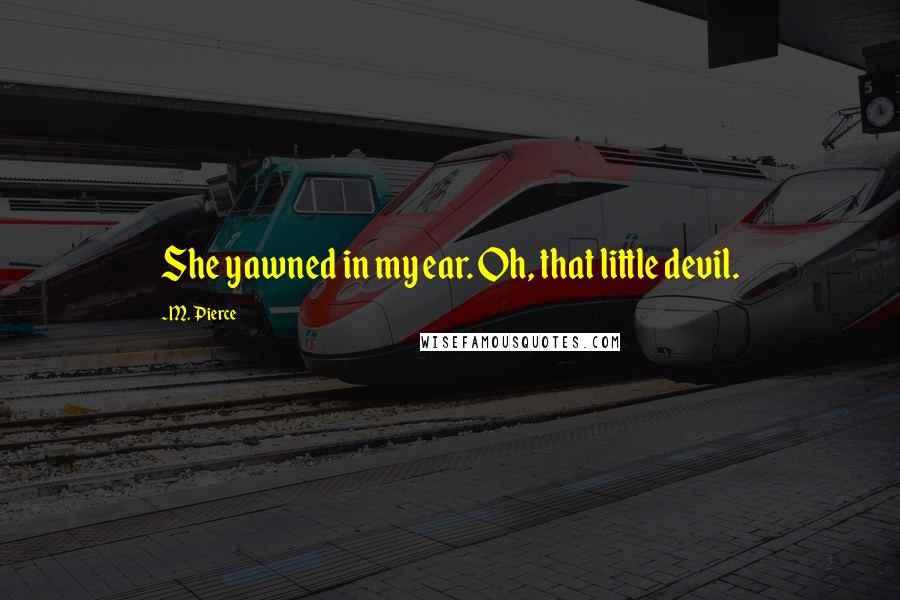 She yawned in my ear. Oh, that little devil.

-M. Pierce

WISEFAMOUSQUOTES.COM